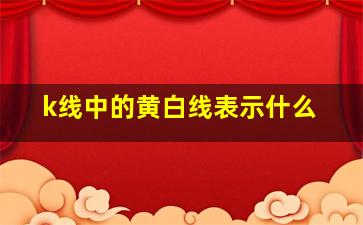 k线中的黄白线表示什么